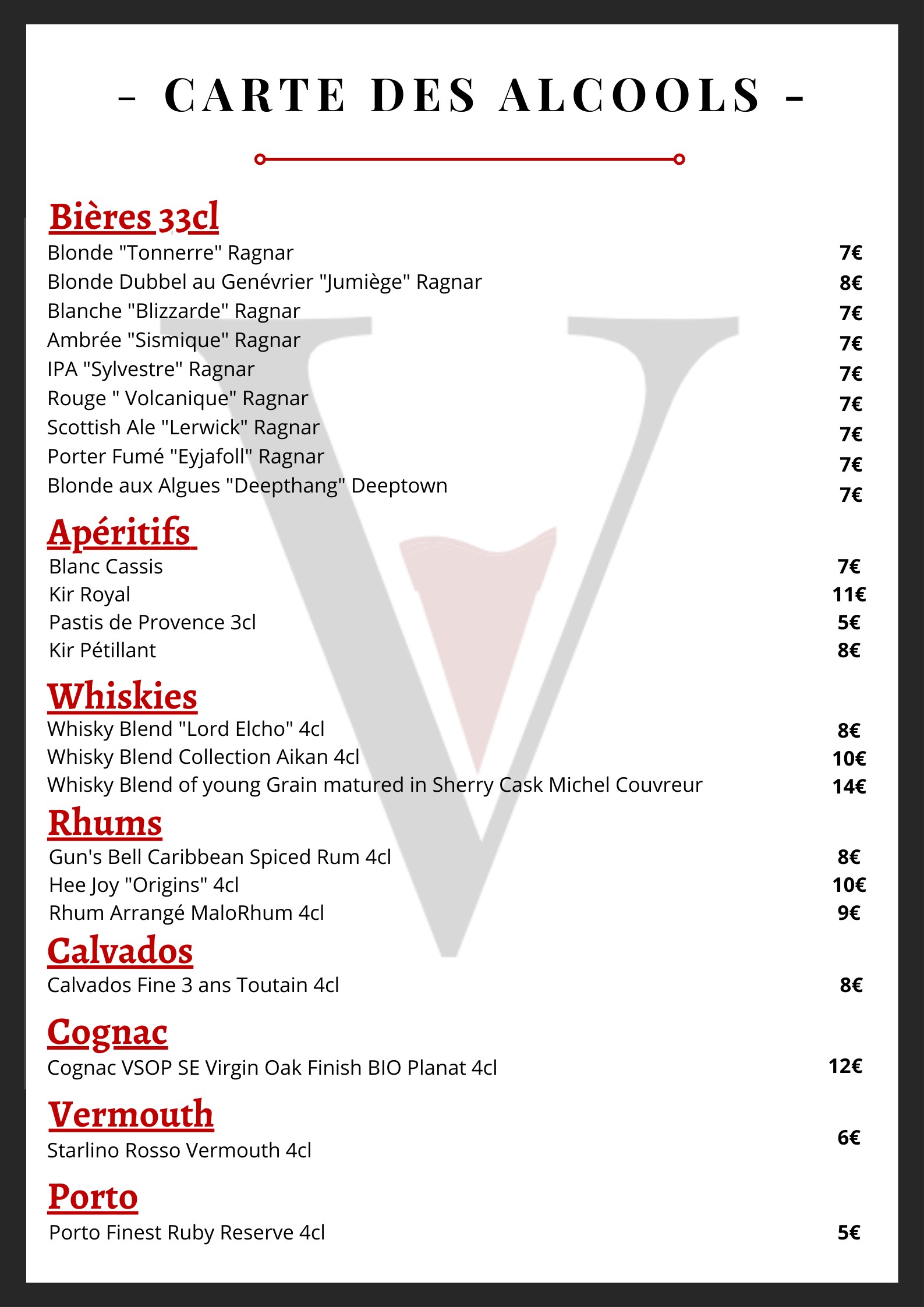 - CARTE DES ALCOOLS -

Bières 33cl
Blonde "Tonnerre" Ragnar 7€
Blonde Dubbel au Genévrier "Jumiège" Ragnar 8€
Blanche "Blizzarde" Ragnar 7€
Ambrée "Sismique" Ragnar 7€
IPA "Sylvestre" Ragnar 7€
Rouge " Volcanique" Ragnar 7€
Scottish Ale "Lerwick" Ragnar 7€
Porter Fumé "Eyjafoll" Ragnar 7€
Blonde aux Algues "Deepthang" Deeptown 7€

Apéritifs
Blanc Cassis 7€
Kir Royal 11€
Pastis de Provence 3cl 5€
Kir Pétillant 8€

Whiskies
Whisky Blend "Lord Elcho" 4cl 8€
Whisky Blend Collection Aikan 4cl 10€
Whisky Blend of young Grain matured in Sherry Cask Michel Couvreur 14€

Rhums
Gun's Bell Caribbean Spiced Rum 4cl 8€
Hee Joy "Origins" 4cl 10€
Rhum Arrangé MaloRhum 4cl 9€

Calvados
Calvados Fine 3 ans Toutain 4cl 8€

Cognac
Cognac VSOP SE Virgin Oak Finish BIO Planat 4cl 12€

Vermouth
Starlino Rosso Vermouth 4cl 6€

Porto
Porto Finest Ruby Reserve 4cl 5€